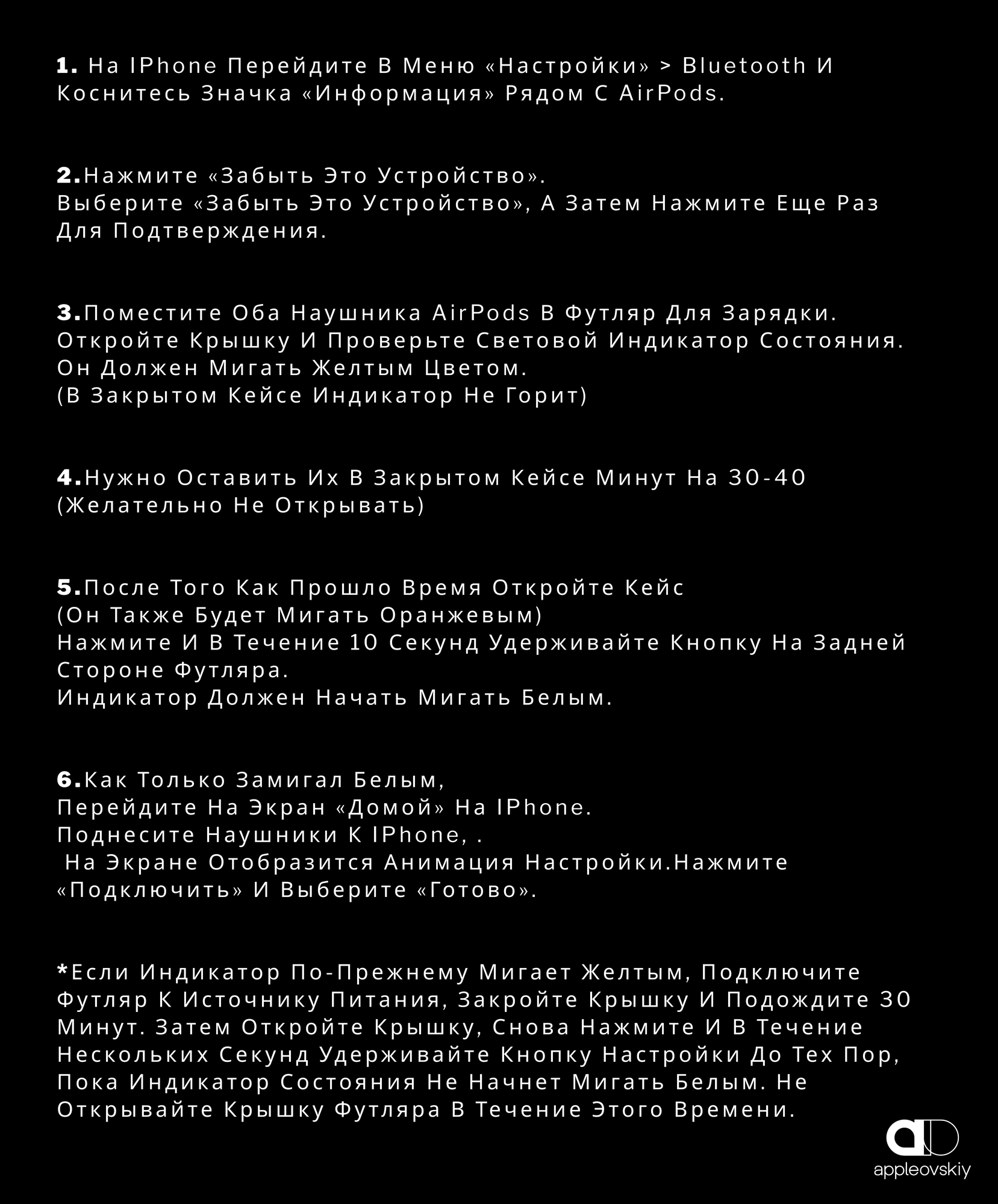 1. На IPhone Перейдите В Меню «Настройки» > Bluetooth И Коснитесь Значка «Информация» Рядом С AirPods.

2.Нажмите «Забыть Это Устройство».
Выберите «Забыть Это Устройство», А Затем Нажмите Еще Раз Для Подтверждения.

3.Поместите Оба Наушника AirPods В Футляр Для Зарядки.
Откройте Крышку И Проверьте Световой Индикатор Состояния.
Он Должен Мигать Желтым Цветом.
(В Закрытом Кейсе Индикатор Не Горит)

4.Нужно Оставить Их В Закрытом Кейсе Минут На 30-40
(Желательно Не Открывать)

5.После Того Как Прошло Время Откройте Кейс
(Он Также Будет Мигать Оранжевым)
Нажмите И В Течение 10 Секунд Удерживайте Кнопку На Задней Стороне Футляра.
Индикатор Должен Начать Мигать Белым.

6.Как Только Замигал Белым,
Перейдите На Экран «Домой» На IPhone.
Поднесите Наушники К IPhone, .
На Экране Отобразится Анимация Настройки.Нажмите «Подключить» И Выберите «Готово».

*Если Индикатор По-Прежнему Мигает Желтым, Подключите Футляр К Источнику Питания, Закройте Крышку И Подождите 30 Минут. Затем Откройте Крышку, Снова Нажмите И В Течение Нескольких Секунд Удерживайте Кнопку Настройки До Тех Пор, Пока Индикатор Состояния Не Начнет Мигать Белым. Не Открывайте Крышку Футляра В Течение Этого Времени.

appleovskiy